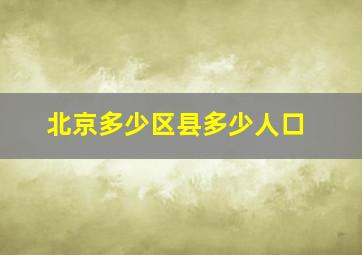 北京多少区县多少人口